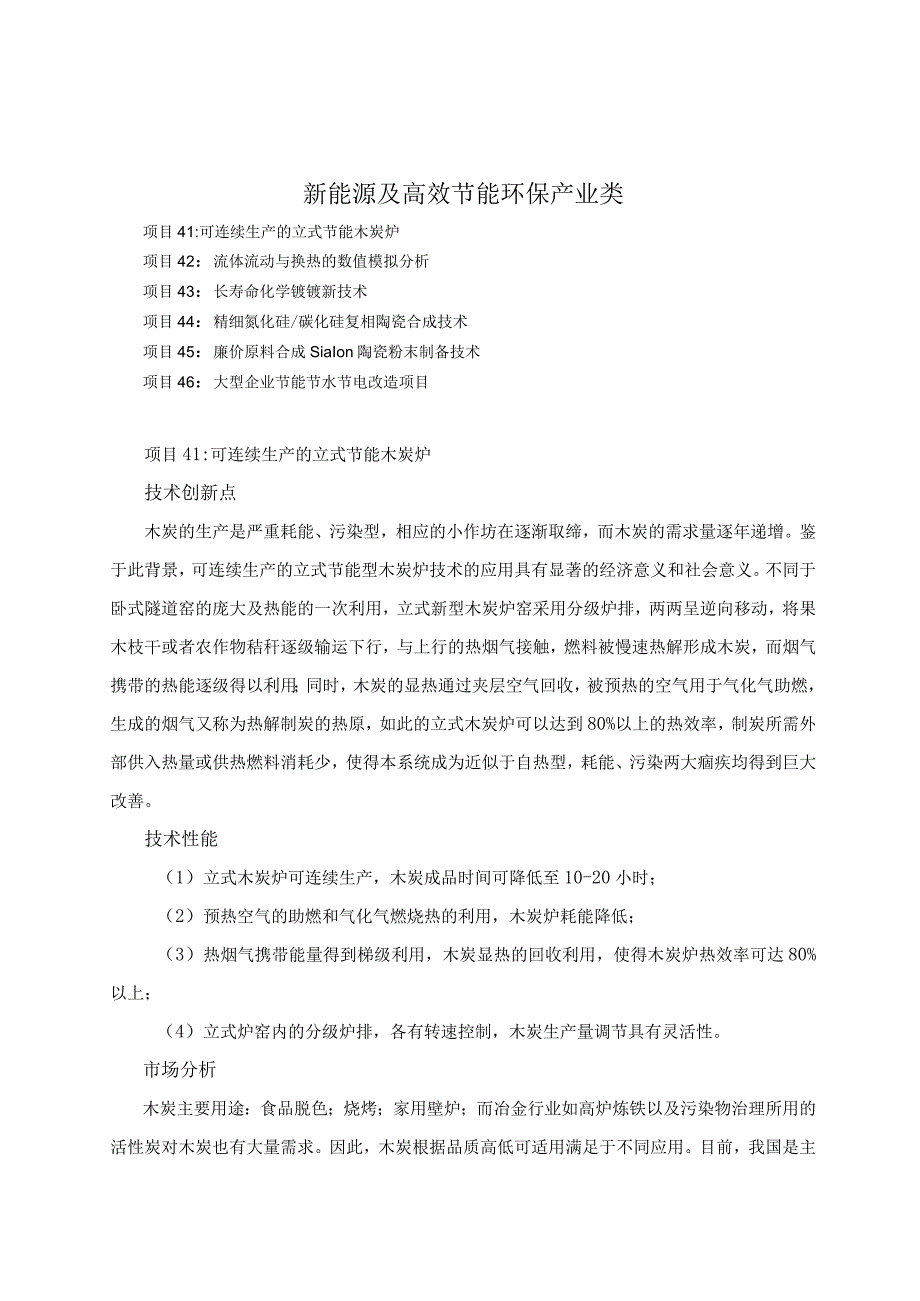 新能源及高效节能环保产业类

项目41:可连续生产的立式节能木炭炉

项目42：流体流动与换热的数值模拟分析

项目43：长寿命化学镀镀新技术

项目44：精细氮化硅/碳化硅复相陶瓷合成技术

项目45：廉价原料合成Sialon陶瓷粉末制备技术

项目46：大型企业节能节水节电改造项目

项目41:可连续生产的立式节能木炭炉

技术创新点

木炭的生产是严重耗能、污染型，相应的小作坊在逐渐取缔，而木炭的需求量逐年递增。鉴于此背景，可连续生产的立式节能型木炭炉技术的应用具有显著的经济意义和社会意义。不同于卧式隧道窑的庞大及热能的一次利用，立式新型木炭炉窑采用分级炉排，两两呈逆向移动，将果木枝干或者农作物秸秆逐级输运下行，与上行的热烟气接触，燃料被慢速热解形成木炭，而烟气携带的热能逐级得以利用；同时，木炭的显热通过夹层空气回收，被预热的空气用于气化气助燃，生成的烟气又称为热解制炭的热原，如此的立式木炭炉可以达到80%以上的热效率，制炭所需外部供入热量或供热燃料消耗少，使得本系统成为近似于自热型，耗能、污染两大痼疾均得到巨大改善。

技术性能

（1）立式木炭炉可连续生产，木炭成品时间可降低至10-20小时；

（2）预热空气的助燃和气化气燃烧热的利用，木炭炉耗能降低；

（3）热烟气携带能量得到梯级利用，木炭显热的回收利用，使得木炭炉热效率可达80%以上；

（4）立式炉窑内的分级炉排，各有转速控制，木炭生产量调节具有灵活性。

市场分析

木炭主要用途：食品脱色；烧烤；家用壁炉；而冶金行业如高炉炼铁以及污染物治理所用的活性炭对木炭也有大量需求。因此，木炭根据品质高低可适用满足于不同应用。目前，我国是主